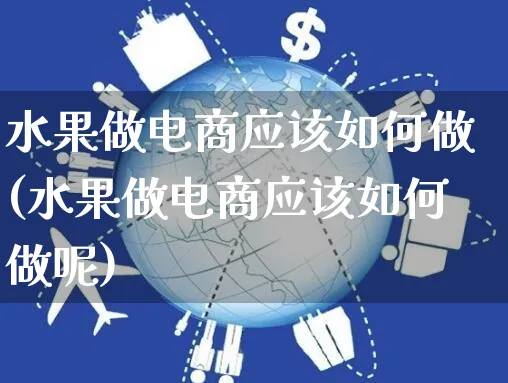 $

水果做电商应该如何做(水果做电商应该如何做呢)